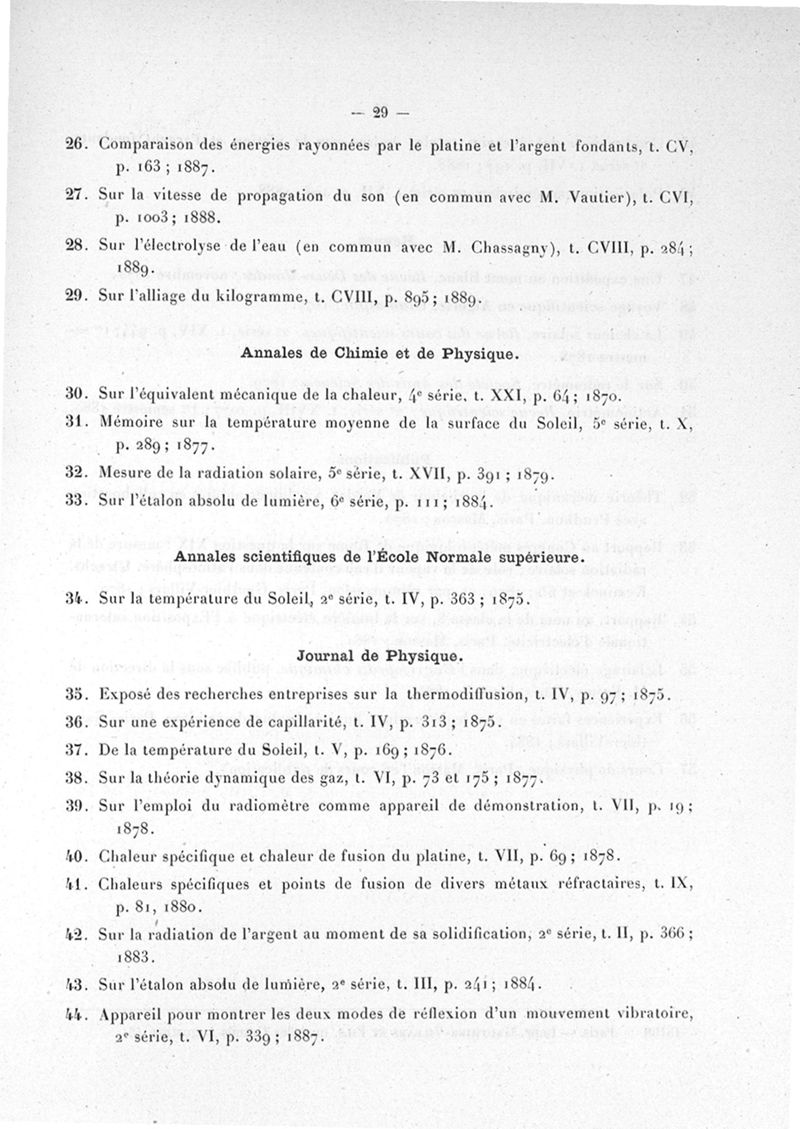 — 29 —

26. Comparaison des énergies rayonnées par le platine et l'argent fondants, t. CV, p. 163 ; 1887.

27. Sur la vitesse de propagation du son (en commun avec M. Vautier), t. CVI, p. 1003 ; 1888.

28. Sur l'électrolyse de l'eau (en commun avec M. Chassagny), t. CVIII, p. 284 ; 1889.

29. Sur l'alliage du kilogramme, t. CVIII, p. 895 ; 1889.

Annales de Chimie et de Physique.

30. Sur l'équivalent mécanique de la chaleur, 4e série, t. XXI, p. 64 ; 1870.

31. Mémoire sur la température moyenne de la surface du Soleil, 5e série, t. X, p. 289 ; 1877.

32. Mesure de la radiation solaire, 5e série, t. XVII, p. 391 ; 1879.

33. Sur l'étalon absolu de lumière, 6e série, p. 111 ; 1884.

Annales scientifiques de l'École Normale supérieure.

34. Sur la température du Soleil, 2e série, t. IV, p. 363 ; 1875.

Journal de Physique.

35. Exposé des recherches entreprises sur la thermodiffusion, t. IV, p. 97 ; 1875.

36. Sur une expérience de capillarité, t. IV, p. 313 ; 1875.

37. De la température du Soleil, t. V, p. 169 ; 1876.

38. Sur la théorie dynamique des gaz, t. VI, p. 73 et 175 ; 1877.

39. Sur l'emploi du radiomètre comme appareil de démonstration, t. VII, p. 19 ; 1878.

40. Chaleur spécifique et chaleur de fusion du platine, t. VII, p. 69 ; 1878.

41. Chaleurs spécifiques et points de fusion de divers métaux réfractaires, t. IX, p. 81, 1880.

42. Sur la radiation de l'argent au moment de sa solidification, 2e série, t. II, p. 366 ; 1883.

43. Sur l'étalon absolu de lumière, 2e série, t. III, p. 241 ; 1884.

44. Appareil pour montrer les deux modes de réflexion d'un mouvement vibratoire, 2e série, t. VI, p. 339 ; 1887.